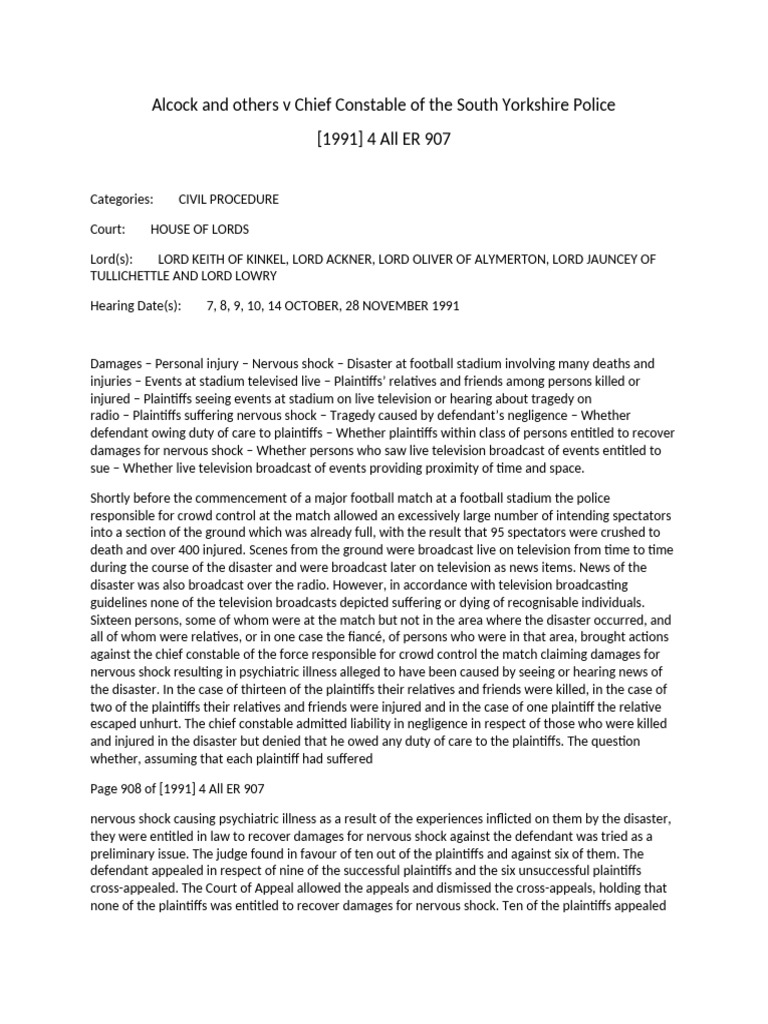 Alcock and others v Chief Constable of the South Yorkshire Police

[1991] 4 All ER 907

Categories: CIVIL PROCEDURE

Court: HOUSE OF LORDS

Lord(s): LORD KEITH OF KINKEL, LORD ACKNER, LORD OLIVER OF ALYMERTON, LORD JAUNCEY OF TULLICHETTLE AND LORD LOWRY

Hearing Date(s): 7, 8, 9, 10, 14 OCTOBER, 28 NOVEMBER 1991

Damages – Personal injury – Nervous shock – Disaster at football stadium involving many deaths and injuries – Events at stadium televised live – Plaintiffs' relatives and friends among persons killed or injured – Plaintiffs seeing events at stadium on live television or hearing about tragedy on radio – Plaintiffs suffering nervous shock – Tragedy caused by defendant's negligence – Whether defendant owing duty of care to plaintiffs – Whether plaintiffs within class of persons entitled to recover damages for nervous shock – Whether persons who saw live television broadcast of events entitled to sue – Whether live television broadcast of events providing proximity of time and space.

Shortly before the commencement of a major football match at a football stadium the police responsible for crowd control at the match allowed an excessively large number of intending spectators into a section of the ground which was already full, with the result that 95 spectators were crushed to death and over 400 injured. Scenes from the ground were broadcast live on television from time to time during the course of the disaster and were broadcast later on television as news items. News of the disaster was also broadcast over the radio. However, in accordance with television broadcasting guidelines none of the television broadcasts depicted suffering or dying of recognisable individuals. Sixteen persons, some of whom were at the match but not in the area where the disaster occurred, and all of whom were relatives, or in one case the fiancé, of persons who were in that area, brought actions against the chief constable of the force responsible for crowd control the match claiming damages for nervous shock resulting in psychiatric illness alleged to have been caused by seeing or hearing news of the disaster. In the case of thirteen of the plaintiffs their relatives and friends were killed, in the case of two of the plaintiffs their relatives and friends were injured and in the case of one plaintiff the relative escaped unhurt. The chief constable admitted liability in negligence in respect of those who were killed and injured in the disaster but denied that he owed any duty of care to the plaintiffs. The question whether, assuming that each plaintiff had suffered

Page 908 of [1991] 4 All ER 907

nervous shock causing psychiatric illness as a result of the experiences inflicted on them by the disaster, they were entitled in law to recover damages for nervous shock against the defendant was tried as a preliminary issue. The judge found in favour of ten out of the plaintiffs and against six of them. The defendant appealed in respect of nine of the successful plaintiffs and the six unsuccessful plaintiffs cross-appealed. The Court of Appeal allowed the appeals and dismissed the cross-appeals, holding that none of the plaintiffs was entitled to recover damages for nervous shock. Ten of the plaintiffs appealed